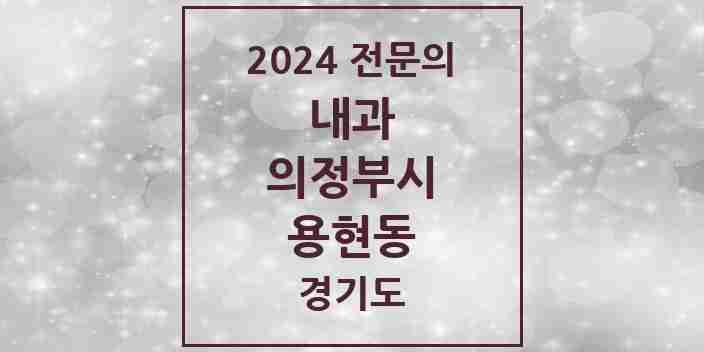 2024 전문의

내과

의정부시

용현동

경기도